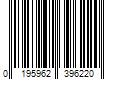 0 195962 396220